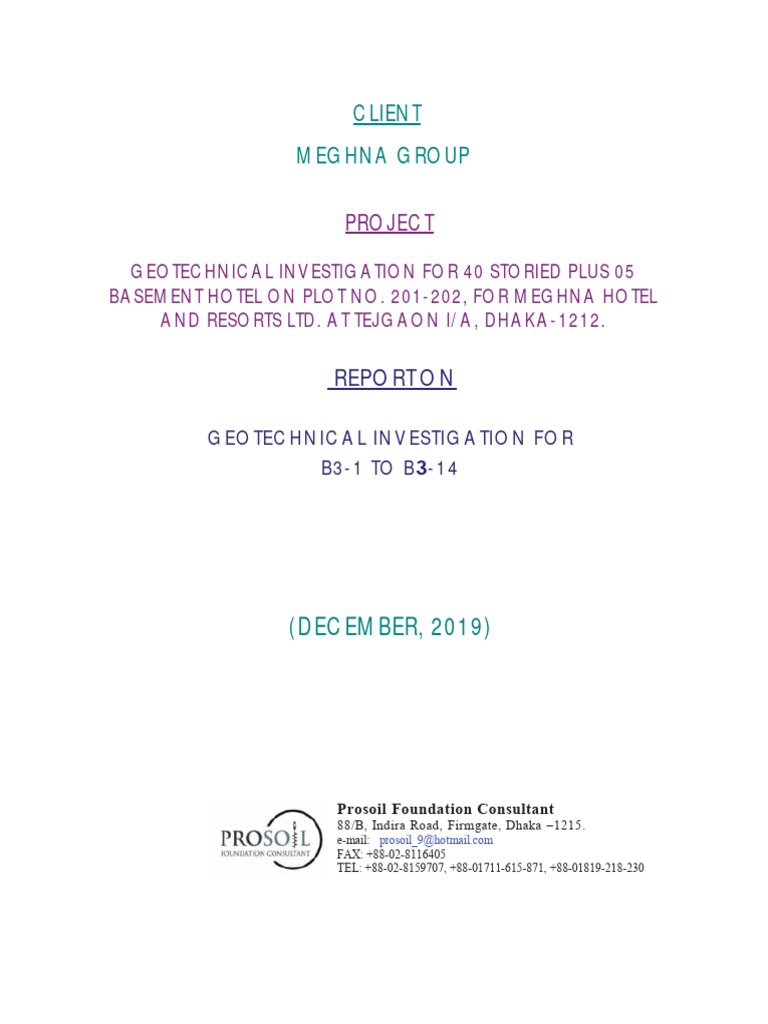 CLIENT

MEGHNA GROUP

PROJECT

GEOTECHNICAL INVESTIGATION FOR 40 STORIED PLUS 05 BASEMENT HOTEL ON PLOT NO. 201-202, FOR MEGHNA HOTEL AND RESORTS LTD. AT TEJGAON I/A, DHAKA-1212.

REPORT ON

GEOTECHNICAL INVESTIGATION FOR B3-1 TO B3-14

(DECEMBER, 2019)

PROSOIL FOUNDATION CONSULTANT

Prosoil Foundation Consultant
88/B, Indira Road, Firmgate, Dhaka –1215.
e-mail: prosoil_9@hotmail.com
FAX: +88-02-8116405
TEL: +88-02-8159707, +88-01711-615-871, +88-01819-218-230